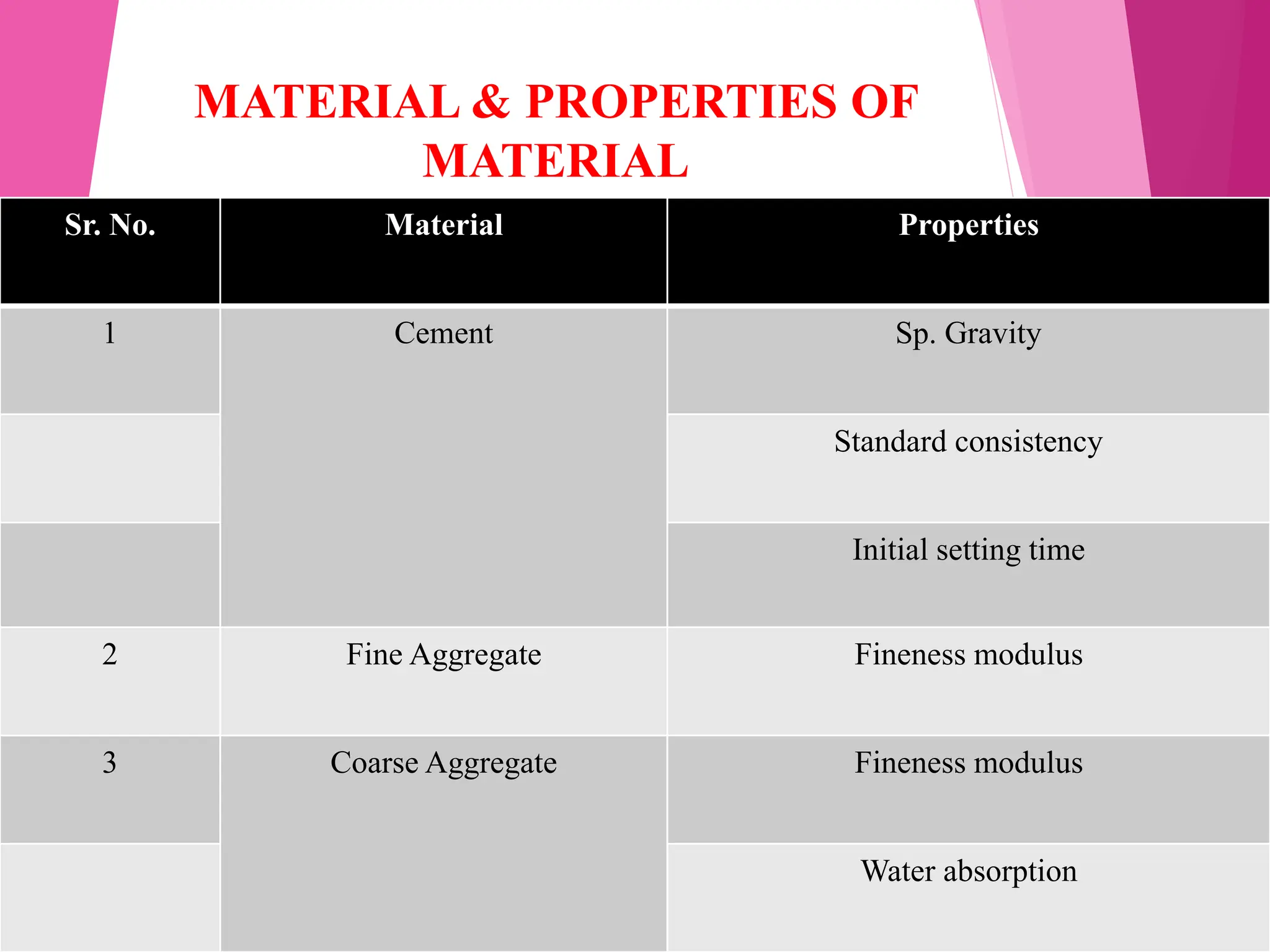 MATERIAL & PROPERTIES OF MATERIAL

| Sr. No. | Material | Properties |
|---|---|---|
| 1 | Cement | Sp. Gravity |
| | | Standard consistency |
| | | Initial setting time |
| 2 | Fine Aggregate | Fineness modulus |
| 3 | Coarse Aggregate | Fineness modulus |
| | | Water absorption |